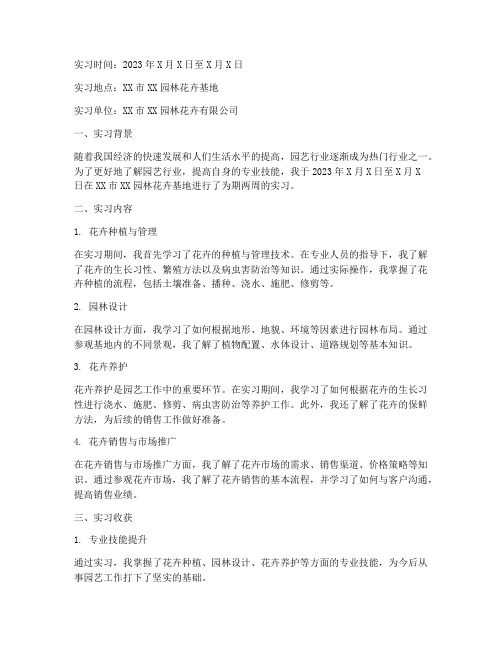 实习时间：2023年X月X日至X月X日

实习地点：XX市XX园林花卉基地

实习单位：XX市XX园林花卉有限公司

一、实习背景

随着我国经济的快速发展和人们生活水平的提高，园艺行业逐渐成为热门行业之一。为了更好地了解园艺行业，提高自身的专业技能，我于2023年X月X日至X月X日在XX市XX园林花卉基地进行了为期两周的实习。

二、实习内容

1. 花卉种植与管理

在实习期间，我首先学习了花卉的种植与管理技术。在专业人员的指导下，我了解了花卉的生长习性、繁殖方法以及病虫害防治等知识。通过实际操作，我掌握了花卉种植的流程，包括土壤准备、播种、浇水、施肥、修剪等。

2. 园林设计

在园林设计方面，我学习了如何根据地形、地貌、环境等因素进行园林布局。通过参观基地内的不同景观，我了解了植物配置、水体设计、道路规划等基本知识。

3. 花卉养护

花卉养护是园艺工作中的重要环节。在实习期间，我学习了如何根据花卉的生长习性进行浇水、施肥、修剪、病虫害防治等养护工作。此外，我还了解了花卉的保鲜方法，为后续的销售工作做好准备。

4. 花卉销售与市场推广

在花卉销售与市场推广方面，我了解了花卉市场的需求、销售渠道、价格策略等知识。通过参观花卉市场，我了解了花卉销售的基本流程，并学习了如何与客户沟通，提高销售业绩。

三、实习收获

1. 专业技能提升

通过实习，我掌握了花卉种植、园林设计、花卉养护等方面的专业技能，为今后从事园艺工作打下了坚实的基础。